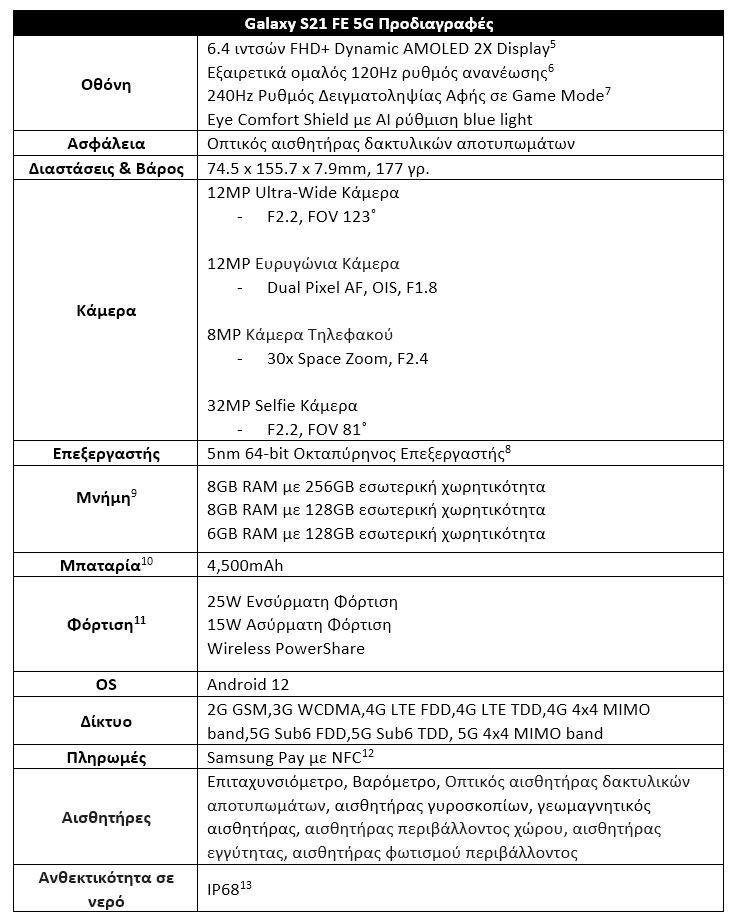 | Galaxy S21 FE 5G Προδιαγραφές | |
|---|---|
| Οθόνη | 6.4 ιντσών FHD+ Dynamic AMOLED 2X Display$^5$ Εξαιρετικά ομαλός 120Hz ρυθμός ανανέωσης$^6$ 240Hz Ρυθμός Δειγματοληψίας Αφής σε Game Mode$^7$ Eye Comfort Shield με AI ρύθμιση blue light |
| Ασφάλεια | Οπτικός αισθητήρας δακτυλικών αποτυπωμάτων |
| Διαστάσεις & Βάρος | 74.5 x 155.7 x 7.9mm, 177 γρ. |
| Κάμερα | 12MP Ultra-Wide Κάμερα - F2.2, FOV 123˚ 12MP Ευρυγώνια Κάμερα - Dual Pixel AF, OIS, F1.8 8MP Κάμερα Τηλεφακού - 30x Space Zoom, F2.4 32MP Selfie Κάμερα - F2.2, FOV 81˚ |
| Επεξεργαστής | 5nm 64-bit Οκταπύρηνος Επεξεργαστής$^8$ |
| Μνήμη$^9$ | 8GB RAM με 256GB εσωτερική χωρητικότητα 8GB RAM με 128GB εσωτερική χωρητικότητα 6GB RAM με 128GB εσωτερική χωρητικότητα |
| Μπαταρία$^{10}$ | 4,500mAh |
| Φόρτιση$^{11}$ | 25W Ενσύρματη Φόρτιση 15W Ασύρματη Φόρτιση Wireless PowerShare |
| OS | Android 12 |
| Δίκτυο | 2G GSM,3G WCDMA,4G LTE FDD,4G LTE TDD,4G 4x4 MIMO band,5G Sub6 FDD,5G Sub6 TDD, 5G 4x4 MIMO band |
| Πληρωμές | Samsung Pay με NFC$^{12}$ |
| Αισθητήρες | Επιταχυνσιόμετρο, Βαρόμετρο, Οπτικός αισθητήρας δακτυλικών αποτυπωμάτων, αισθητήρας γυροσκοπίων, γεωμαγνητικός αισθητήρας, αισθητήρας περιβάλλοντος χώρου, αισθητήρας εγγύτητας, αισθητήρας φωτισμού περιβάλλοντος |
| Ανθεκτικότητα σε νερό | IP68$^{13}$ |